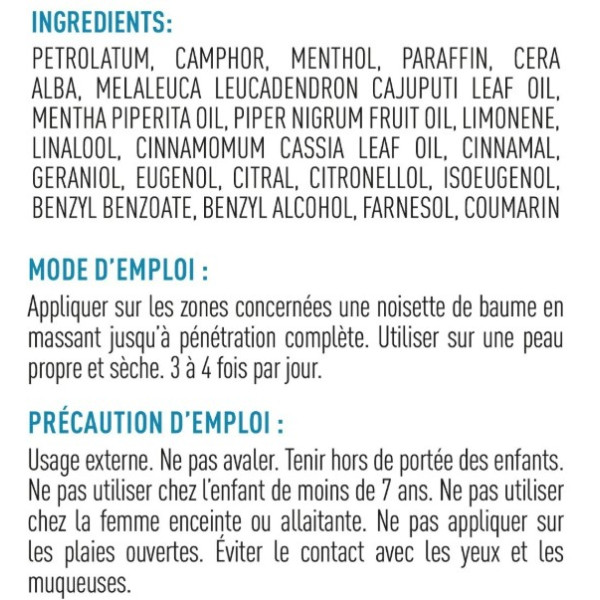 INGREDIENTS:

PETROLATUM, CAMPHOR, MENTHOL, PARAFFIN, CERA ALBA, MELALEUCA LEUCADENDRON CAJUPUTI LEAF OIL, MENTHA PIPERITA OIL, PIPER NIGRUM FRUIT OIL, LIMONENE, LINALOOL, CINNAMOMUM CASSIA LEAF OIL, CINNAMAL, GERANIOL, EUGENOL, CITRAL, CITRONELLOL, ISOEUGENOL, BENZYL BENZOATE, BENZYL ALCOHOL, FARNESOL, COUMARIN

MODE D'EMPLOI :

Appliquer sur les zones concernées une noisette de baume en massant jusqu'à pénétration complète. Utiliser sur une peau propre et sèche. 3 à 4 fois par jour.

PRÉCAUTION D'EMPLOI :

Usage externe. Ne pas avaler. Tenir hors de portée des enfants. Ne pas utiliser chez l'enfant de moins de 7 ans. Ne pas utiliser chez la femme enceinte ou allaitante. Ne pas appliquer sur les plaies ouvertes. Éviter le contact avec les yeux et les muqueuses.